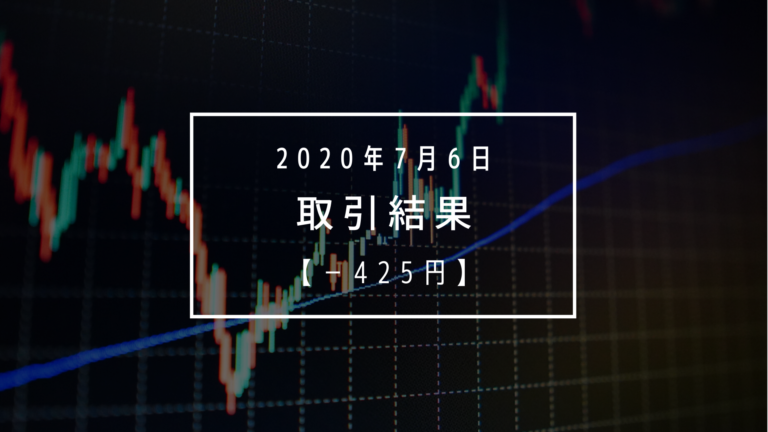 2020年7月6日

取引結果

【－425円】